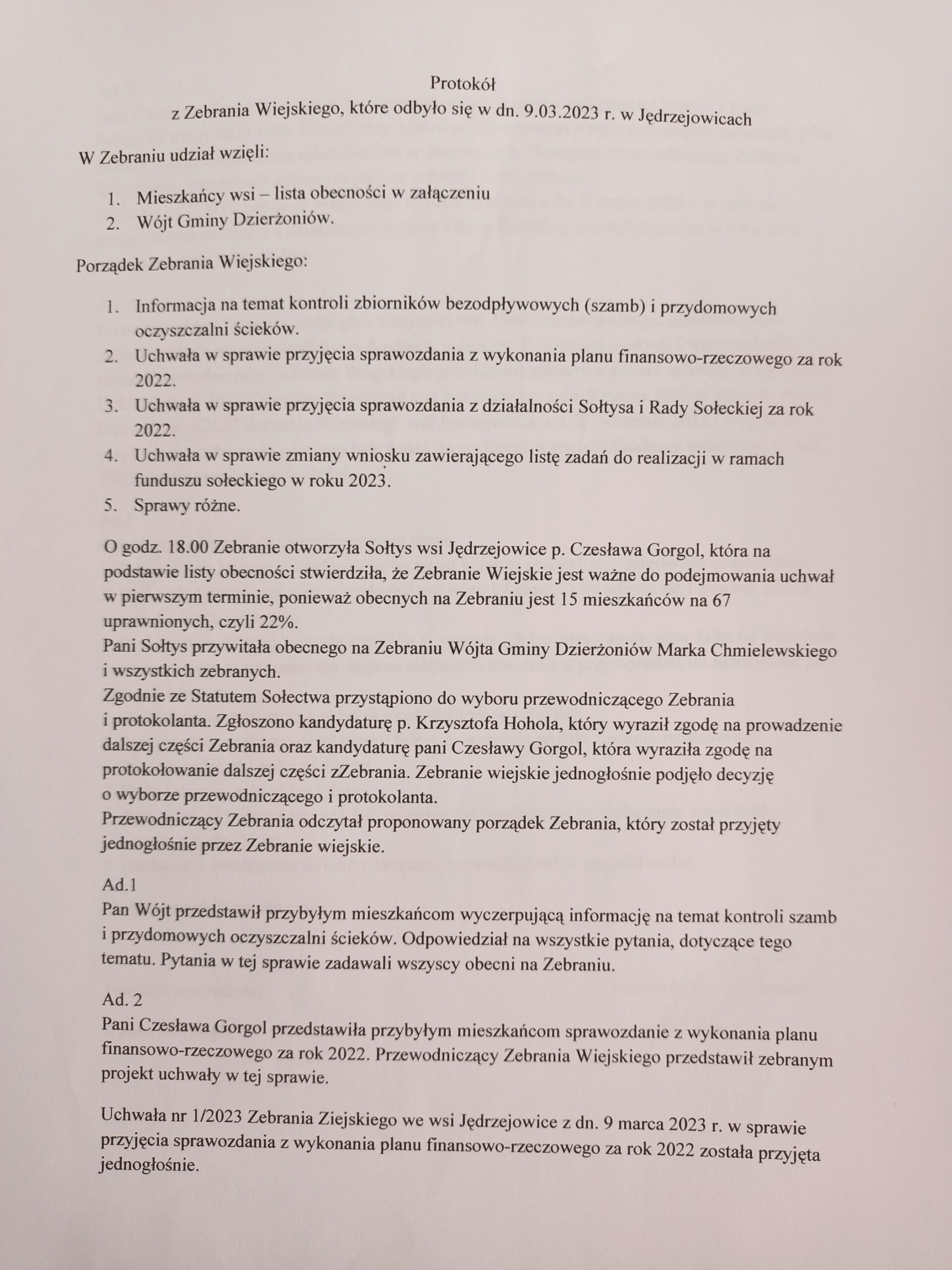 Protokół
z Zebrania Wiejskiego, które odbyło się w dn. 9.03.2023 r. w Jędrzejowicach

W Zebraniu udział wzięli:

1. Mieszkańcy wsi – lista obecności w załączeniu
2. Wójt Gminy Dzierżoniów.

Porządek Zebrania Wiejskiego:

1. Informacja na temat kontroli zbiorników bezodpływowych (szamb) i przydomowych oczyszczalni ścieków.
2. Uchwała w sprawie przyjęcia sprawozdania z wykonania planu finansowo-rzeczowego za rok 2022.
3. Uchwała w sprawie przyjęcia sprawozdania z działalności Sołtysa i Rady Sołeckiej za rok 2022.
4. Uchwała w sprawie zmiany wniosku zawierającego listę zadań do realizacji w ramach funduszu sołeckiego w roku 2023.
5. Sprawy różne.

O godz. 18.00 Zebranie otworzyła Sołtys wsi Jędrzejowice p. Czesława Gorgol, która na podstawie listy obecności stwierdziła, że Zebranie Wiejskie jest ważne do podejmowania uchwał w pierwszym terminie, ponieważ obecnych na Zebraniu jest 15 mieszkańców na 67 uprawnionych, czyli 22%.
Pani Sołtys przywitała obecnego na Zebraniu Wójta Gminy Dzierżoniów Marka Chmielewskiego i wszystkich zebranych.
Zgodnie ze Statutem Sołectwa przystąpiono do wyboru przewodniczącego Zebrania i protokolanta. Zgłoszono kandydaturę p. Krzysztofa Hohola, który wyraził zgodę na prowadzenie dalszej części Zebrania oraz kandydaturę pani Czesławy Gorgol, która wyraziła zgodę na protokołowanie dalszej części zZebrania. Zebranie wiejskie jednogłośnie podjęło decyzję o wyborze przewodniczącego i protokolanta.
Przewodniczący Zebrania odczytał proponowany porządek Zebrania, który został przyjęty jednogłośnie przez Zebranie wiejskie.

Ad.1
Pan Wójt przedstawił przybyłym mieszkańcom wyczerpującą informację na temat kontroli szamb i przydomowych oczyszczalni ścieków. Odpowiedział na wszystkie pytania, dotyczące tego tematu. Pytania w tej sprawie zadawali wszyscy obecni na Zebraniu.

Ad. 2
Pani Czesława Gorgol przedstawiła przybyłym mieszkańcom sprawozdanie z wykonania planu finansowo-rzeczowego za rok 2022. Przewodniczący Zebrania Wiejskiego przedstawił zebranym projekt uchwały w tej sprawie.

Uchwała nr 1/2023 Zebrania Ziejskiego we wsi Jędrzejowice z dn. 9 marca 2023 r. w sprawie przyjęcia sprawozdania z wykonania planu finansowo-rzeczowego za rok 2022 została przyjęta jednogłośnie.